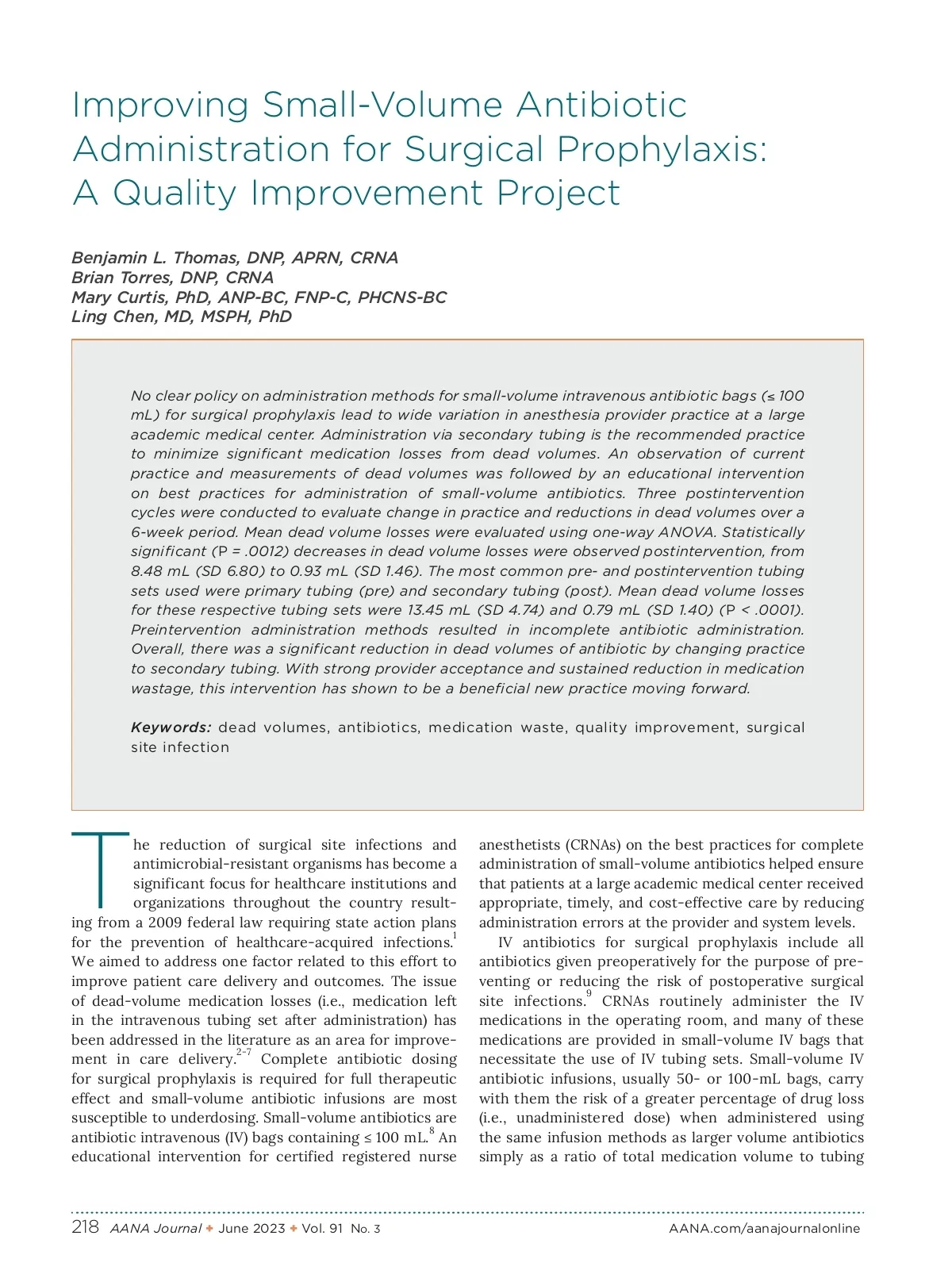 Improving Small-Volume Antibiotic Administration for Surgical Prophylaxis: A Quality Improvement Project

Benjamin L. Thomas, DNP, APRN, CRNA
Brian Torres, DNP, CRNA
Mary Curtis, PhD, ANP-BC, FNP-C, PHCNS-BC
Ling Chen, MD, MSPH, PhD

No clear policy on administration methods for small-volume intravenous antibiotic bags (≤ 100 mL) for surgical prophylaxis lead to wide variation in anesthesia provider practice at a large academic medical center. Administration via secondary tubing is the recommended practice to minimize significant medication losses from dead volumes. An observation of current practice and measurements of dead volumes was followed by an educational intervention on best practices for administration of small-volume antibiotics. Three postintervention cycles were conducted to evaluate change in practice and reductions in dead volumes over a 6-week period. Mean dead volume losses were evaluated using one-way ANOVA. Statistically significant (P = .0012) decreases in dead volume losses were observed postintervention, from 8.48 mL (SD 6.80) to 0.93 mL (SD 1.46). The most common pre- and postintervention tubing sets used were primary tubing (pre) and secondary tubing (post). Mean dead volume losses for these respective tubing sets were 13.45 mL (SD 4.74) and 0.79 mL (SD 1.40) (P < .0001). Preintervention administration methods resulted in incomplete antibiotic administration. Overall, there was a significant reduction in dead volumes of antibiotic by changing practice to secondary tubing. With strong provider acceptance and sustained reduction in medication wastage, this intervention has shown to be a beneficial new practice moving forward.

Keywords: dead volumes, antibiotics, medication waste, quality improvement, surgical site infection

The reduction of surgical site infections and antimicrobial-resistant organisms has become a significant focus for healthcare institutions and organizations throughout the country resulting from a 2009 federal law requiring state action plans for the prevention of healthcare-acquired infections.$^{1}$ We aimed to address one factor related to this effort to improve patient care delivery and outcomes. The issue of dead-volume medication losses (i.e., medication left in the intravenous tubing set after administration) has been addressed in the literature as an area for improvement in care delivery.$^{2-7}$ Complete antibiotic dosing for surgical prophylaxis is required for full therapeutic effect and small-volume antibiotic infusions are most susceptible to underdosing. Small-volume antibiotics are antibiotic intravenous (IV) bags containing ≤ 100 mL.$^{8}$ An educational intervention for certified registered nurse anesthetists (CRNAs) on the best practices for complete administration of small-volume antibiotics helped ensure that patients at a large academic medical center received appropriate, timely, and cost-effective care by reducing administration errors at the provider and system levels.

IV antibiotics for surgical prophylaxis include all antibiotics given preoperatively for the purpose of preventing or reducing the risk of postoperative surgical site infections.$^{9}$ CRNAs routinely administer the IV medications in the operating room, and many of these medications are provided in small-volume IV bags that necessitate the use of IV tubing sets. Small-volume IV antibiotic infusions, usually 50- or 100-mL bags, carry with them the risk of a greater percentage of drug loss (i.e., unadministered dose) when administered using the same infusion methods as larger volume antibiotics simply as a ratio of total medication volume to tubing

218 AANA Journal ✦ June 2023 ✦ Vol. 91 No. 3 AANA.com/aanajournalonline